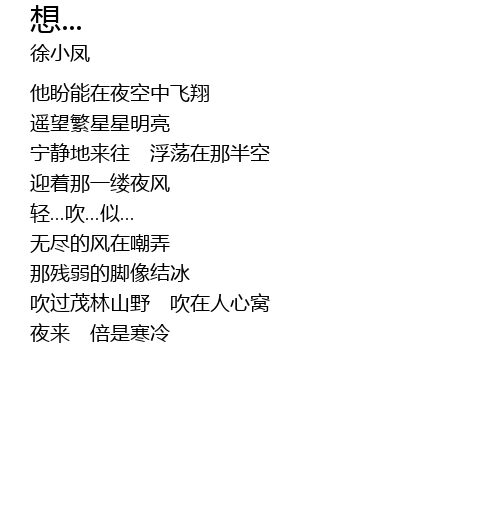 想...
徐小凤

他盼能在夜空中飞翔
遥望繁星星明亮
宁静地来往 浮荡在那半空
迎着那一缕夜风
轻...吹...似...
无尽的风在嘲弄
那残弱的脚像结冰
吹过茂林山野 吹在人心窝
夜来 倍是寒冷